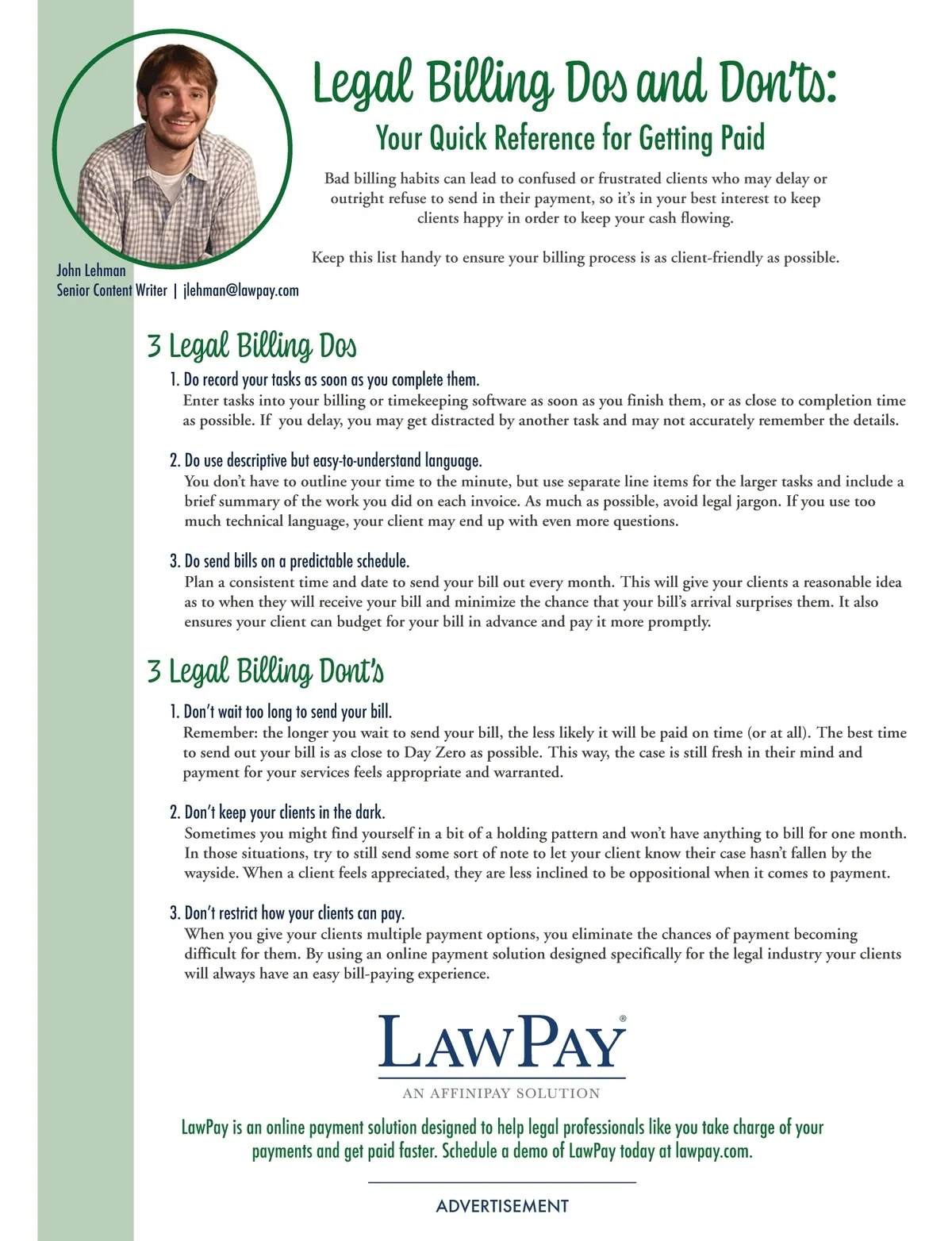 Legal Billing Dos and Don'ts:

Your Quick Reference for Getting Paid

Bad billing habits can lead to confused or frustrated clients who may delay or outright refuse to send in their payment, so it's in your best interest to keep clients happy in order to keep your cash flowing.

Keep this list handy to ensure your billing process is as client-friendly as possible.

John Lehman
Senior Content Writer | jlehman@lawpay.com

3 Legal Billing Dos

1. Do record your tasks as soon as you complete them.
Enter tasks into your billing or timekeeping software as soon as you finish them, or as close to completion time as possible. If you delay, you may get distracted by another task and may not accurately remember the details.

2. Do use descriptive but easy-to-understand language.
You don't have to outline your time to the minute, but use separate line items for the larger tasks and include a brief summary of the work you did on each invoice. As much as possible, avoid legal jargon. If you use too much technical language, your client may end up with even more questions.

3. Do send bills on a predictable schedule.
Plan a consistent time and date to send your bill out every month. This will give your clients a reasonable idea as to when they will receive your bill and minimize the chance that your bill's arrival surprises them. It also ensures your client can budget for your bill in advance and pay it more promptly.

3 Legal Billing Dont's

1. Don't wait too long to send your bill.
Remember: the longer you wait to send your bill, the less likely it will be paid on time (or at all). The best time to send out your bill is as close to Day Zero as possible. This way, the case is still fresh in their mind and payment for your services feels appropriate and warranted.

2. Don't keep your clients in the dark.
Sometimes you might find yourself in a bit of a holding pattern and won't have anything to bill for one month. In those situations, try to still send some sort of note to let your client know their case hasn't fallen by the wayside. When a client feels appreciated, they are less inclined to be oppositional when it comes to payment.

3. Don't restrict how your clients can pay.
When you give your clients multiple payment options, you eliminate the chances of payment becoming difficult for them. By using an online payment solution designed specifically for the legal industry your clients will always have an easy bill-paying experience.

LAWPAY®
AN AFFINIPAY SOLUTION

LawPay is an online payment solution designed to help legal professionals like you take charge of your payments and get paid faster. Schedule a demo of LawPay today at lawpay.com.

ADVERTISEMENT